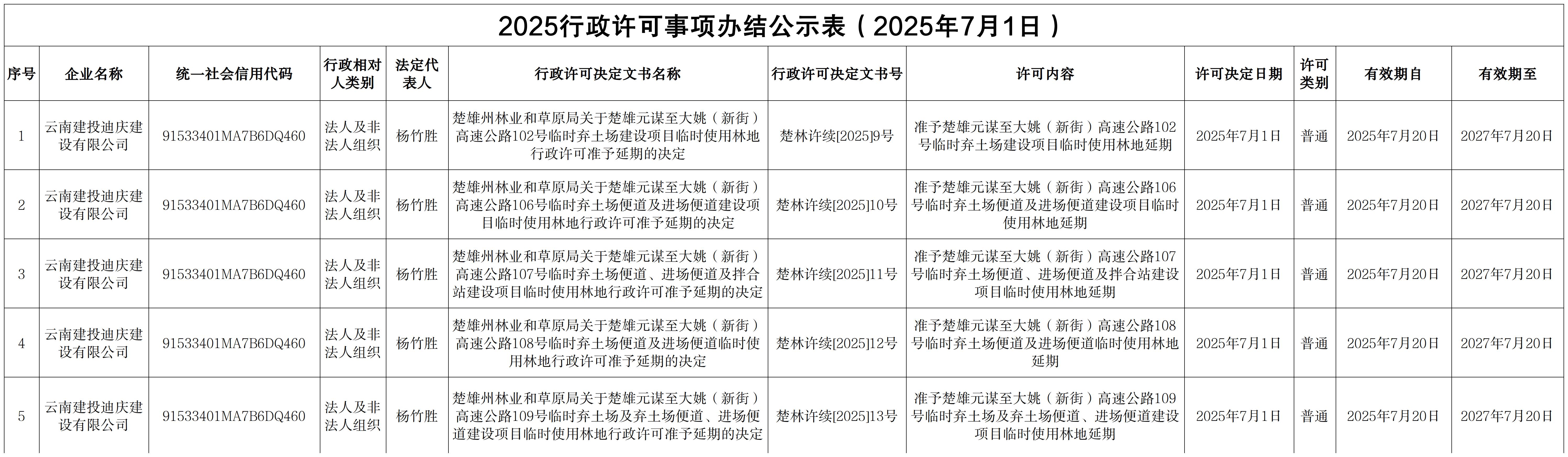 2025行政许可事项办结公示表（2025年7月1日）

| 序号 | 企业名称 | 统一社会信用代码 | 行政相对人类别 | 法定代表人 | 行政许可决定文书名称 | 行政许可决定文书号 | 许可内容 | 许可决定日期 | 许可类别 | 有效期自 | 有效期至 |
|---|---|---|---|---|---|---|---|---|---|---|---|
| 1 | 云南建投迪庆建设有限公司 | 91533401MA7B6DQ460 | 法人及非法人组织 | 杨竹胜 | 楚雄州林业和草原局关于楚雄元谋至大姚（新街）高速公路102号临时弃土场建设项目临时使用林地行政许可准予延期的决定 | 楚林许续[2025]9号 | 准予楚雄元谋至大姚（新街）高速公路102号临时弃土场建设项目临时使用林地延期 | 2025年7月1日 | 普通 | 2025年7月20日 | 2027年7月20日 |
| 2 | 云南建投迪庆建设有限公司 | 91533401MA7B6DQ460 | 法人及非法人组织 | 杨竹胜 | 楚雄州林业和草原局关于楚雄元谋至大姚（新街）高速公路106号临时弃土场便道及进场便道建设项目临时使用林地行政许可准予延期的决定 | 楚林许续[2025]10号 | 准予楚雄元谋至大姚（新街）高速公路106号临时弃土场便道及进场便道建设项目临时使用林地延期 | 2025年7月1日 | 普通 | 2025年7月20日 | 2027年7月20日 |
| 3 | 云南建投迪庆建设有限公司 | 91533401MA7B6DQ460 | 法人及非法人组织 | 杨竹胜 | 楚雄州林业和草原局关于楚雄元谋至大姚（新街）高速公路107号临时弃土场便道、进场便道及拌合站建设项目临时使用林地行政许可准予延期的决定 | 楚林许续[2025]11号 | 准予楚雄元谋至大姚（新街）高速公路107号临时弃土场便道、进场便道及拌合站建设项目临时使用林地延期 | 2025年7月1日 | 普通 | 2025年7月20日 | 2027年7月20日 |
| 4 | 云南建投迪庆建设有限公司 | 91533401MA7B6DQ460 | 法人及非法人组织 | 杨竹胜 | 楚雄州林业和草原局关于楚雄元谋至大姚（新街）高速公路108号临时弃土场便道及进场便道临时使用林地行政许可准予延期的决定 | 楚林许续[2025]12号 | 准予楚雄元谋至大姚（新街）高速公路108号临时弃土场便道及进场便道临时使用林地延期 | 2025年7月1日 | 普通 | 2025年7月20日 | 2027年7月20日 |
| 5 | 云南建投迪庆建设有限公司 | 91533401MA7B6DQ460 | 法人及非法人组织 | 杨竹胜 | 楚雄州林业和草原局关于楚雄元谋至大姚（新街）高速公路109号临时弃土场及弃土场便道、进场便道建设项目临时使用林地行政许可准予延期的决定 | 楚林许续[2025]13号 | 准予楚雄元谋至大姚（新街）高速公路109号临时弃土场及弃土场便道、进场便道建设项目临时使用林地延期 | 2025年7月1日 | 普通 | 2025年7月20日 | 2027年7月20日 |